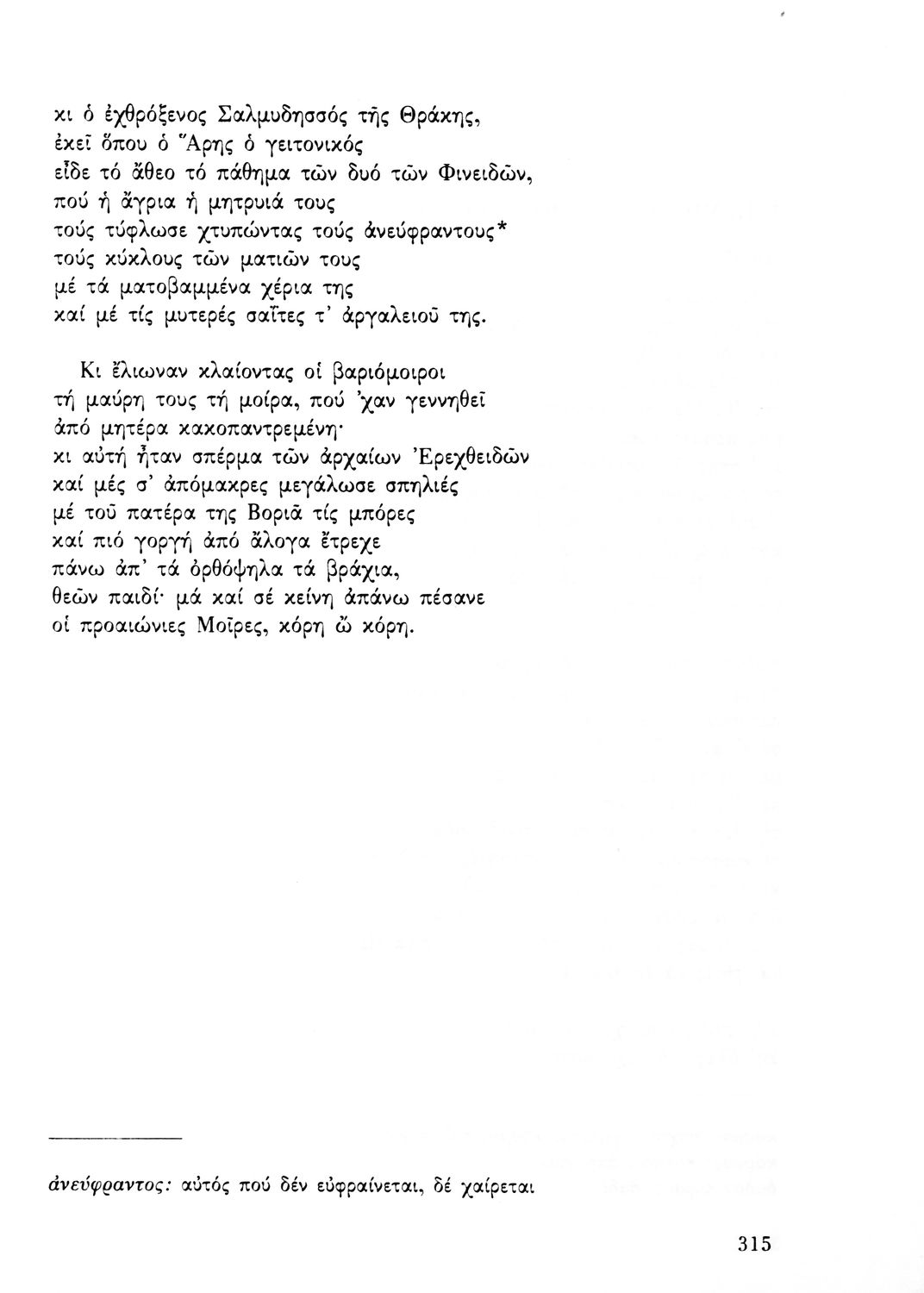 κι ὁ ἐχθρόξενος Σαλμυδησσός τῆς Θράκης,
ἐκεῖ ὅπου ὁ Ἄρης ὁ γειτονικός
εἶδε τό ἄθεο τό πάθημα τῶν δυό τῶν Φινειδῶν,
πού ἡ ἄγρια ἡ μητρυιά τους
τούς τύφλωσε χτυπώντας τούς ἀνεύφραντους*
τούς κύκλους τῶν ματιῶν τους
μέ τά ματοβαμμένα χέρια της
καί μέ τίς μυτερές σαΐτες τ' ἀργαλειοῦ της.

Κι ἔλιωναν κλαίοντας οἱ βαριόμοιροι
τή μαύρη τους τή μοίρα, πού 'χαν γεννηθεῖ
ἀπό μητέρα κακοπαντρεμένη·
κι αὐτή ἦταν σπέρμα τῶν ἀρχαίων Ἐρεχθειδῶν
καί μές σ' ἀπόμακρες μεγάλωσε σπηλιές
μέ τοῦ πατέρα της Βοριᾶ τίς μπόρες
καί πιό γοργή ἀπό ἄλογα ἔτρεχε
πάνω ἀπ' τά ὀρθόψηλα τά βράχια,
θεῶν παιδί· μά καί σέ κείνη ἀπάνω πέσανε
οἱ προαιώνιες Μοῖρες, κόρη ὦ κόρη.

ἀνεύφραντος: αὐτός πού δέν εὐφραίνεται, δέ χαίρεται

315